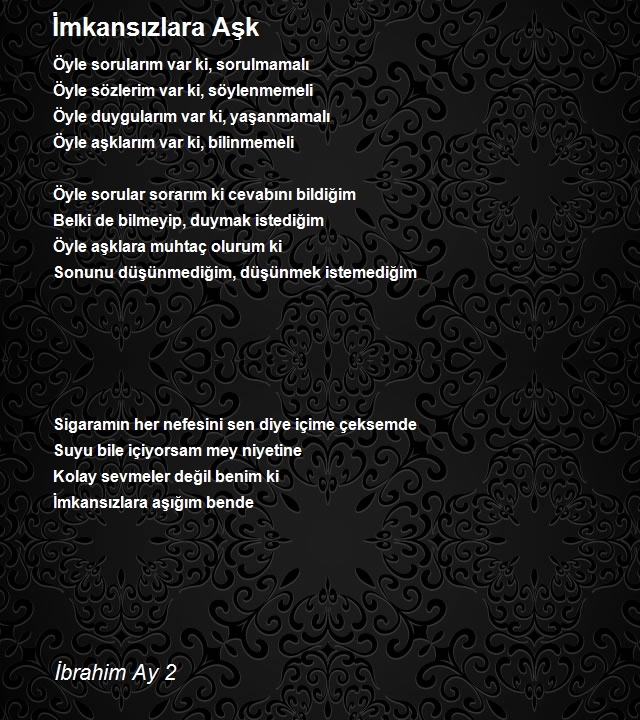 İmkansızlara Aşk

Öyle sorularım var ki, sorulmamalı
Öyle sözlerim var ki, söylenmemeli
Öyle duygularım var ki, yaşanmamalı
Öyle aşklarım var ki, bilinmemeli

Öyle sorular sorarım ki cevabını bildiğim
Belki de bilmeyip, duymak istediğim
Öyle aşklara muhtaç olurum ki
Sonunu düşünmediğim, düşünmek istemediğim

Sigaramın her nefesini sen diye içime çeksemde
Suyu bile içiyorsam mey niyetine
Kolay sevmeler değil benim ki
İmkansızlara aşığım bende

İbrahim Ay 2